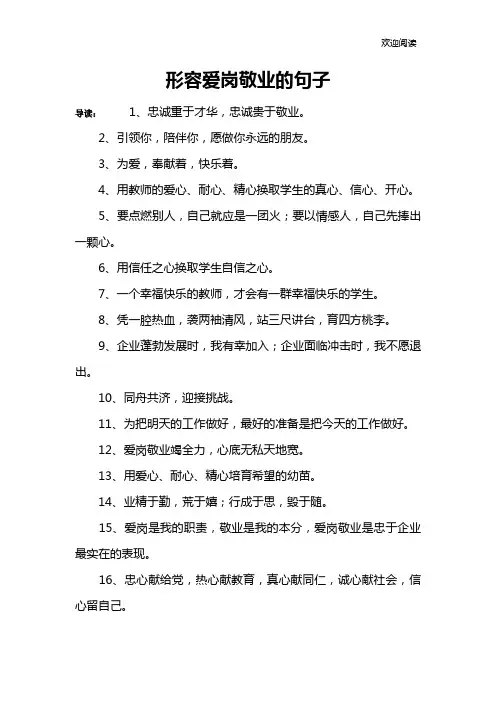 欢迎阅读

形容爱岗敬业的句子

导读： 1、忠诚重于才华，忠诚贵于敬业。

2、引领你，陪伴你，愿做你永远的朋友。

3、为爱，奉献着，快乐着。

4、用教师的爱心、耐心、精心换取学生的真心、信心、开心。

5、要点燃别人，自己就应是一团火；要以情感人，自己先捧出一颗心。

6、用信任之心换取学生自信之心。

7、一个幸福快乐的教师，才会有一群幸福快乐的学生。

8、凭一腔热血，袭两袖清风，站三尺讲台，育四方桃李。

9、企业蓬勃发展时，我有幸加入；企业面临冲击时，我不愿退出。

10、同舟共济，迎接挑战。

11、为把明天的工作做好，最好的准备是把今天的工作做好。

12、爱岗敬业竭全力，心底无私天地宽。

13、用爱心、耐心、精心培育希望的幼苗。

14、业精于勤，荒于嬉；行成于思，毁于随。

15、爱岗是我的职责，敬业是我的本分，爱岗敬业是忠于企业最实在的表现。

16、忠心献给党，热心献教育，真心献同仁，诚心献社会，信心留自己。